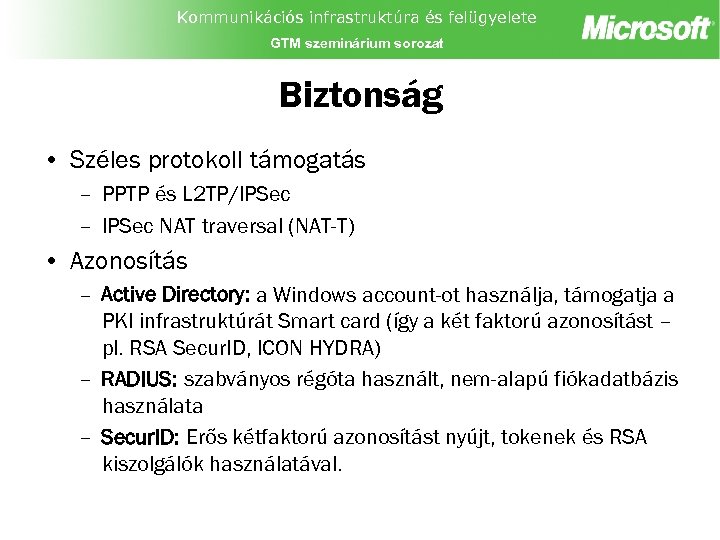 Kommunikációs infrastruktúra és felügyelete
GTM szeminárium sorozat
Microsoft

Biztonság

• Széles protokoll támogatás
– PPTP és L2TP/IPSec
– IPSec NAT traversal (NAT-T)
• Azonosítás
– Active Directory: a Windows account-ot használja, támogatja a PKI infrastruktúrát Smart card (így a két faktorú azonosítást – pl. RSA SecurID, ICON HYDRA)
– RADIUS: szabványos régóta használt, nem-alapú fiókadatbázis használata
– SecurID: Erős kétfaktorú azonosítást nyújt, tokenek és RSA kiszolgálók használatával.